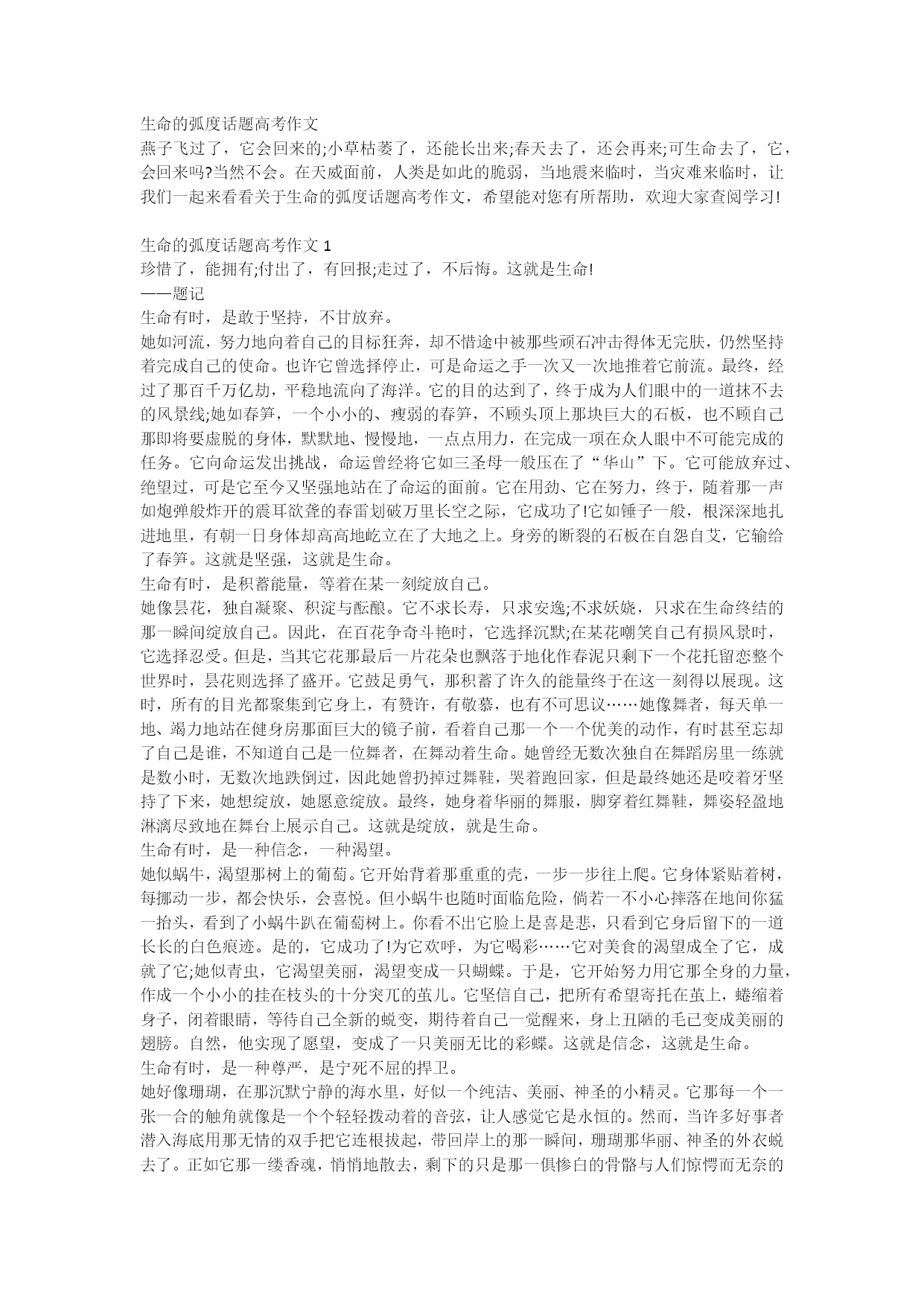 生命的弧度话题高考作文
燕子飞过了，它会回来的;小草枯萎了，还能长出来;春天去了，还会再来;可生命去了，它，会回来吗?当然不会。在天威面前，人类是如此的脆弱，当地震来临时，当灾难来临时，让我们一起来看看关于生命的弧度话题高考作文，希望能对您有所帮助，欢迎大家查阅学习!

生命的弧度话题高考作文 1
珍惜了，能拥有;付出了，有回报;走过了，不后悔。这就是生命!
——题记
生命有时，是敢于坚持，不甘放弃。
她如河流，努力地向着自己的目标狂奔，却不惜途中被那些顽石冲击得体无完肤，仍然坚持着完成自己的使命。也许它曾选择停止，可是命运之手一次又一次地推着它前流。最终，经过了那百千万亿劫，平稳地流向了海洋。它的目的达到了，终于成为人们眼中的一道抹不去的风景线;她如春笋，一个小小的、瘦弱的春笋，不顾头顶上那块巨大的石板，也不顾自己那即将要虚脱的身体，默默地、慢慢地，一点点用力，在完成一项在众人眼中不可能完成的任务。它向命运发出挑战，命运曾经将它如三圣母一般压在了“华山”下。它可能放弃过、绝望过，可是它至今又坚强地站在了命运的面前。它在用劲、它在努力，终于，随着那一声如炮弹般炸开的震耳欲聋的春雷划破万里长空之际，它成功了!它如锤子一般，根深深地扎进地里，有朝一日身体却高高地屹立在了大地之上。身旁的断裂的石板在自怨自艾，它输给了春笋。这就是坚强，这就是生命。
生命有时，是积蓄能量，等着在某一刻绽放自己。
她像昙花，独自凝聚、积淀与酝酿。它不求长寿，只求安逸;不求妖娆，只求在生命终结的那一瞬间绽放自己。因此，在百花争奇斗艳时，它选择沉默;在某花嘲笑自己有损风景时，它选择忍受。但是，当其它花那最后一片花朵也飘落于地化作春泥只剩下一个花托留恋整个世界时，昙花则选择了盛开。它鼓足勇气，那积蓄了许久的能量终于在这一刻得以展现。这时，所有的目光都聚集到它身上，有赞许，有敬慕，也有不可思议……她像舞者，每天单一地、竭力地站在健身房那面巨大的镜子前，看着自己那一个一个优美的动作，有时甚至忘却了自己是谁，不知道自己是一位舞者，在舞动着生命。她曾经无数次独自在舞蹈房里一练就是数小时，无数次地跌倒过，因此她曾扔掉过舞鞋，哭着跑回家，但是最终她还是咬着牙坚持了下来，她想绽放，她愿意绽放。最终，她身着华丽的舞服，脚穿着红舞鞋，舞姿轻盈地淋漓尽致地在舞台上展示自己。这就是绽放，就是生命。
生命有时，是一种信念，一种渴望。
她似蜗牛，渴望那树上的葡萄。它开始背着那重重的壳，一步一步往上爬。它身体紧贴着树，每挪动一步，都会快乐，会喜悦。但小蜗牛也随时面临危险，倘若一不小心摔落在地间你猛一抬头，看到了小蜗牛趴在葡萄树上。你看不出它脸上是喜是悲，只看到它身后留下的一道长长的白色痕迹。是的，它成功了!为它欢呼，为它喝彩……它对美食的渴望成全了它，成就了它;她似青虫，它渴望美丽，渴望变成一只蝴蝶。于是，它开始努力用它那全身的力量，作成一个小小的挂在枝头的十分突兀的茧儿。它坚信自己，把所有希望寄托在茧上，蜷缩着身子，闭着眼睛，等待自己全新的蜕变，期待着自己一觉醒来，身上丑陋的毛已变成美丽的翅膀。自然，他实现了愿望，变成了一只美丽无比的彩蝶。这就是信念，这就是生命。
生命有时，是一种尊严，是宁死不屈的捍卫。
她好像珊瑚，在那沉默宁静的海水里，好似一个纯洁、美丽、神圣的小精灵。它那每一个一张一合的触角就像是一个个轻轻拨动着的音弦，让人感觉它是永恒的。然而，当许多好事者潜入海底用那无情的双手把它连根拔起，带回岸上的那一瞬间，珊瑚那华丽、神圣的外衣蜕去了。正如它那一缕香魂，悄悄地散去，剩下的只是那一俱惨白的骨骼与人们惊愕而无奈的